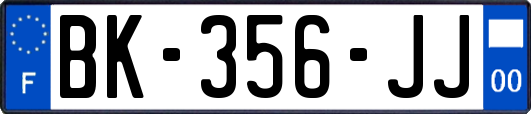 F
BK-356-JJ
00